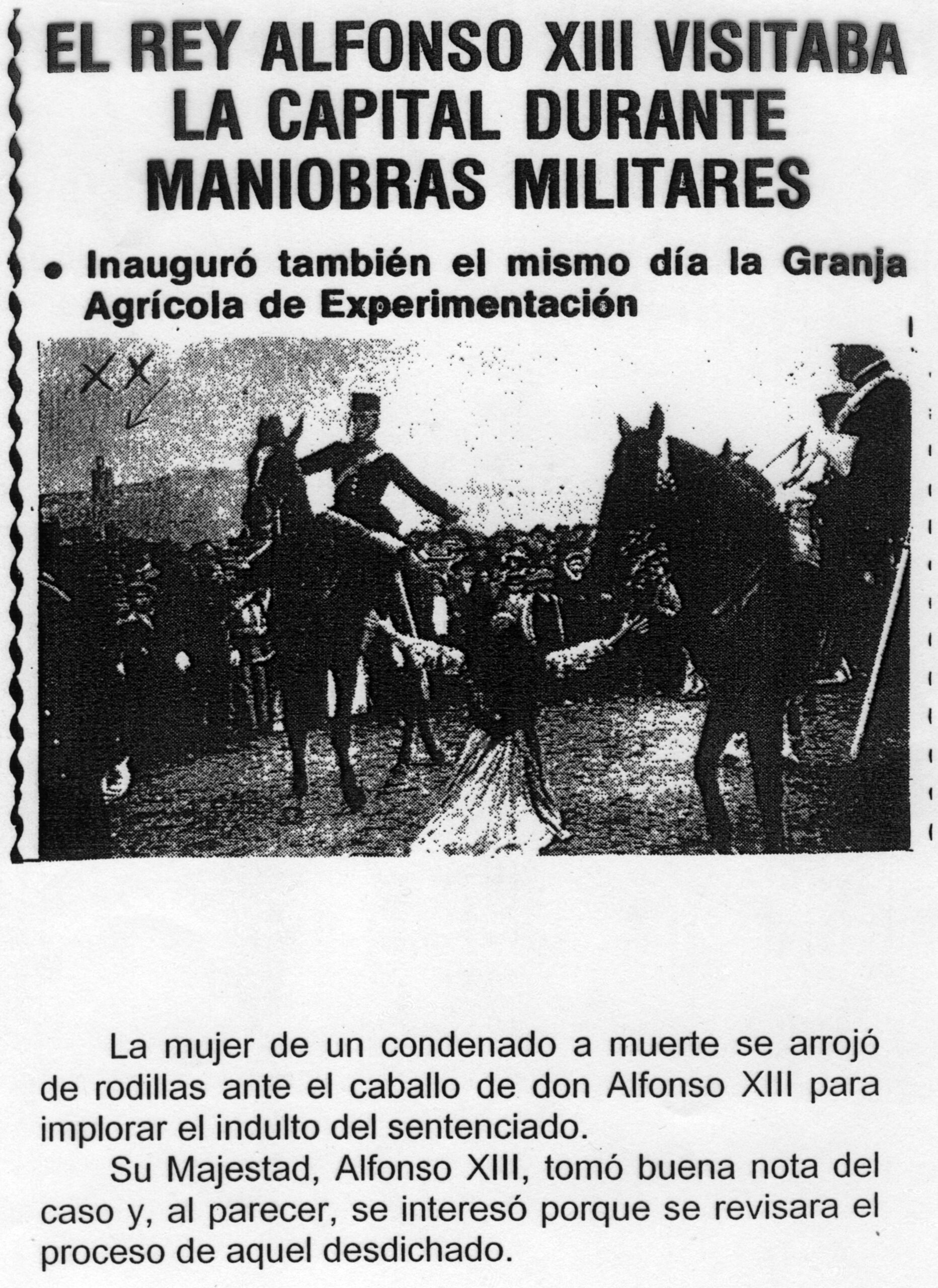 EL REY ALFONSO XIII VISITABA LA CAPITAL DURANTE MANIOBRAS MILITARES

• Inauguró también el mismo día la Granja Agrícola de Experimentación

XX

La mujer de un condenado a muerte se arrojó de rodillas ante el caballo de don Alfonso XIII para implorar el indulto del sentenciado.

Su Majestad, Alfonso XIII, tomó buena nota del caso y, al parecer, se interesó porque se revisara el proceso de aquel desdichado.